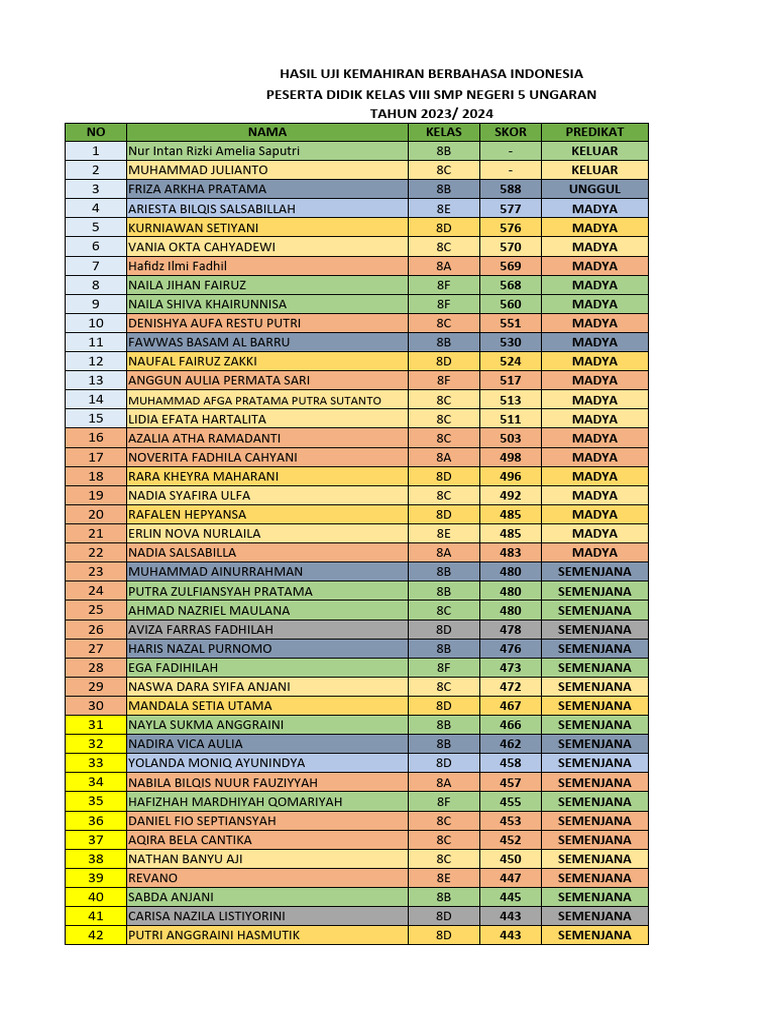 HASIL UJI KEMAHIRAN BERBAHASA INDONESIA
PESERTA DIDIK KELAS VIII SMP NEGERI 5 UNGARAN
TAHUN 2023/ 2024

| NO | NAMA | KELAS | SKOR | PREDIKAT |
|---|---|---|---|---|
| 1 | Nur Intan Rizki Amelia Saputri | 8B | - | KELUAR |
| 2 | MUHAMMAD JULIANTO | 8C | - | KELUAR |
| 3 | FRIZA ARKHA PRATAMA | 8B | 588 | UNGGUL |
| 4 | ARIESTA BILQIS SALSABILLAH | 8E | 577 | MADYA |
| 5 | KURNIAWAN SETIYANI | 8D | 576 | MADYA |
| 6 | VANIA OKTA CAHYADEWI | 8C | 570 | MADYA |
| 7 | Hafidz Ilmi Fadhil | 8A | 569 | MADYA |
| 8 | NAILA JIHAN FAIRUZ | 8F | 568 | MADYA |
| 9 | NAILA SHIVA KHAIRUNNISA | 8F | 560 | MADYA |
| 10 | DENISHYA AUFA RESTU PUTRI | 8C | 551 | MADYA |
| 11 | FAWWAS BASAM AL BARRU | 8B | 530 | MADYA |
| 12 | NAUFAL FAIRUZ ZAKKI | 8D | 524 | MADYA |
| 13 | ANGGUN AULIA PERMATA SARI | 8F | 517 | MADYA |
| 14 | MUHAMMAD AFGA PRATAMA PUTRA SUTANTO | 8C | 513 | MADYA |
| 15 | LIDIA EFATA HARTALITA | 8C | 511 | MADYA |
| 16 | AZALIA ATHA RAMADANTI | 8C | 503 | MADYA |
| 17 | NOVERITA FADHILA CAHYANI | 8A | 498 | MADYA |
| 18 | RARA KHEYRA MAHARANI | 8D | 496 | MADYA |
| 19 | NADIA SYAFIRA ULFA | 8C | 492 | MADYA |
| 20 | RAFALEN HEPYANSA | 8D | 485 | MADYA |
| 21 | ERLIN NOVA NURLAILA | 8E | 485 | MADYA |
| 22 | NADIA SALSABILLA | 8A | 483 | MADYA |
| 23 | MUHAMMAD AINURRAHMAN | 8B | 480 | SEMENJANA |
| 24 | PUTRA ZULFIANSYAH PRATAMA | 8B | 480 | SEMENJANA |
| 25 | AHMAD NAZRIEL MAULANA | 8C | 480 | SEMENJANA |
| 26 | AVIZA FARRAS FADHILAH | 8D | 478 | SEMENJANA |
| 27 | HARIS NAZAL PURNOMO | 8B | 476 | SEMENJANA |
| 28 | EGA FADIHILAH | 8F | 473 | SEMENJANA |
| 29 | NASWA DARA SYIFA ANJANI | 8C | 472 | SEMENJANA |
| 30 | MANDALA SETIA UTAMA | 8D | 467 | SEMENJANA |
| 31 | NAYLA SUKMA ANGGRAINI | 8B | 466 | SEMENJANA |
| 32 | NADIRA VICA AULIA | 8B | 462 | SEMENJANA |
| 33 | YOLANDA MONIQ AYUNINDYA | 8D | 458 | SEMENJANA |
| 34 | NABILA BILQIS NUUR FAUZIYYAH | 8A | 457 | SEMENJANA |
| 35 | HAFIZHAH MARDHIYAH QOMARIYAH | 8F | 455 | SEMENJANA |
| 36 | DANIEL FIO SEPTIANSYAH | 8C | 453 | SEMENJANA |
| 37 | AQIRA BELA CANTIKA | 8C | 452 | SEMENJANA |
| 38 | NATHAN BANYU AJI | 8C | 450 | SEMENJANA |
| 39 | REVANO | 8E | 447 | SEMENJANA |
| 40 | SABDA ANJANI | 8B | 445 | SEMENJANA |
| 41 | CARISA NAZILA LISTIYORINI | 8D | 443 | SEMENJANA |
| 42 | PUTRI ANGGRAINI HASMUTIK | 8D | 443 | SEMENJANA |